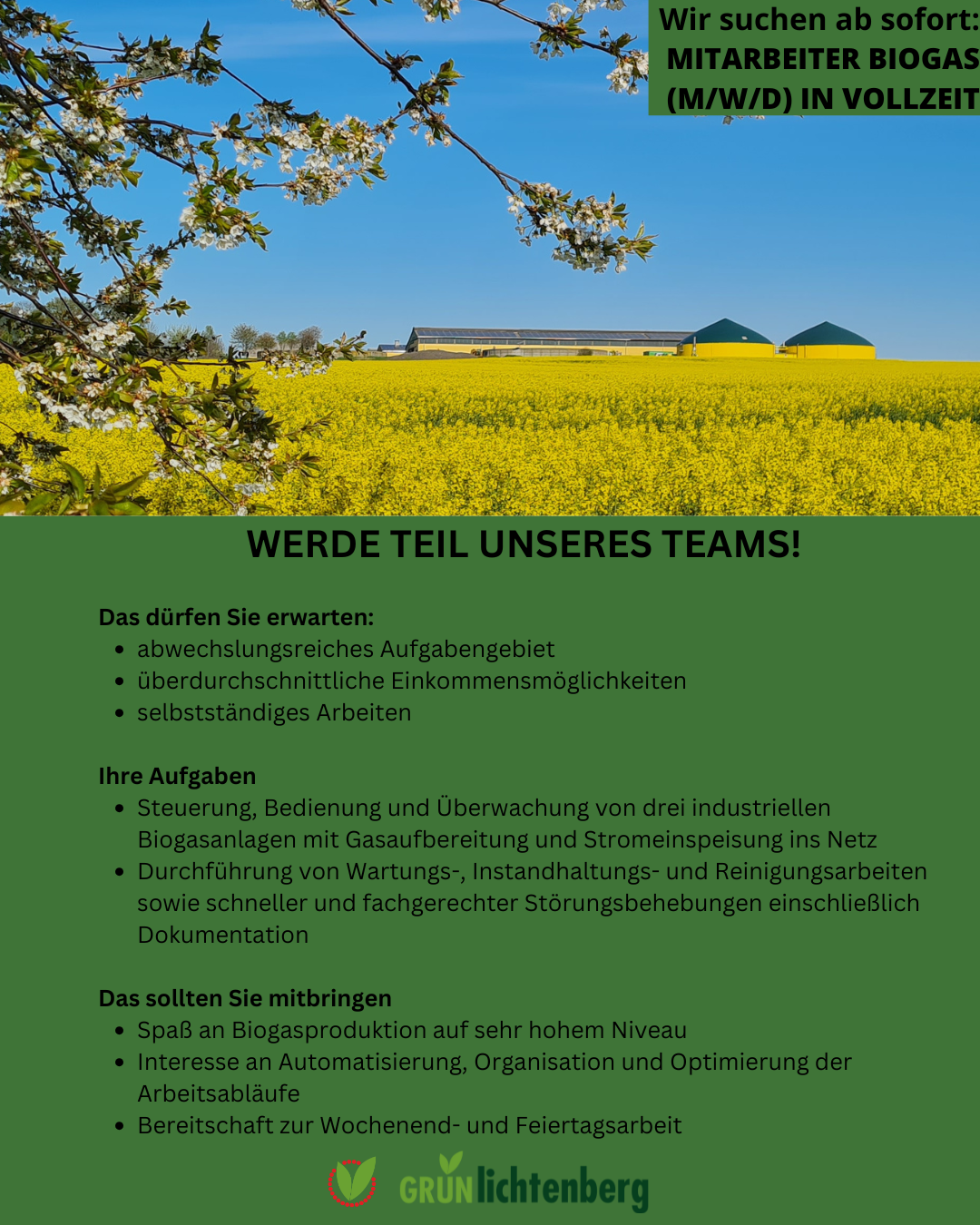 Wir suchen ab sofort:
MITARBEITER BIOGAS
(M/W/D) IN VOLLZEIT

WERDE TEIL UNSERES TEAMS!

Das dürfen Sie erwarten:
- abwechslungsreiches Aufgabengebiet
- überdurchschnittliche Einkommensmöglichkeiten
- selbstständiges Arbeiten

Ihre Aufgaben
- Steuerung, Bedienung und Überwachung von drei industriellen Biogasanlagen mit Gasaufbereitung und Stromeinspeisung ins Netz
- Durchführung von Wartungs-, Instandhaltungs- und Reinigungsarbeiten sowie schneller und fachgerechter Störungsbehebungen einschließlich Dokumentation

Das sollten Sie mitbringen
- Spaß an Biogasproduktion auf sehr hohem Niveau
- Interesse an Automatisierung, Organisation und Optimierung der Arbeitsabläufe
- Bereitschaft zur Wochenend- und Feiertagsarbeit

GRÜN lichtenberg